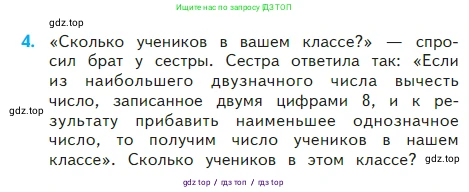 Ищите нас по запросу ГДЗ ТОП

gdz.top

4. «Сколько учеников в вашем классе?» — спросил брат у сестры. Сестра ответила так: «Если из наибольшего двузначного числа вычесть число, записанное двумя цифрами 8, и к результату прибавить наименьшее однозначное число, то получим число учеников в нашем классе». Сколько учеников в этом классе?

gdz.top

gdz.top

gdz top / гдз топ / гдз top